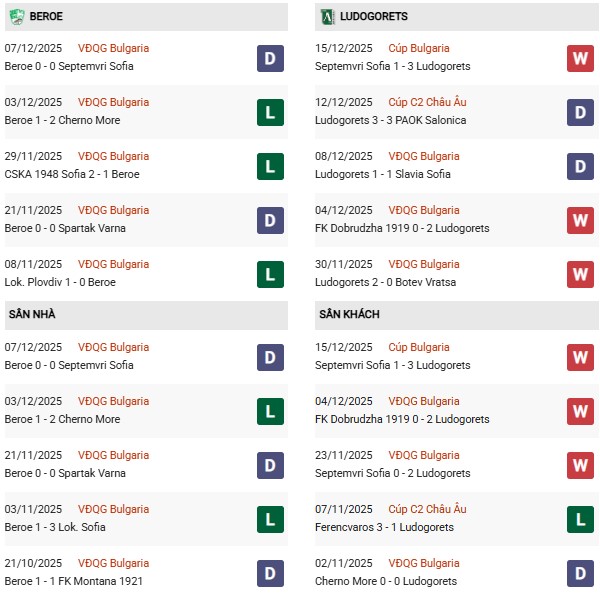 BEROE

07/12/2025 VĐQG Bulgaria
Beroe 0 - 0 Septemvri Sofia D

03/12/2025 VĐQG Bulgaria
Beroe 1 - 2 Cherno More L

29/11/2025 VĐQG Bulgaria
CSKA 1948 Sofia 2 - 1 Beroe L

21/11/2025 VĐQG Bulgaria
Beroe 0 - 0 Spartak Varna D

08/11/2025 VĐQG Bulgaria
Lok. Plovdiv 1 - 0 Beroe L

SÂN NHÀ

07/12/2025 VĐQG Bulgaria
Beroe 0 - 0 Septemvri Sofia D

03/12/2025 VĐQG Bulgaria
Beroe 1 - 2 Cherno More L

21/11/2025 VĐQG Bulgaria
Beroe 0 - 0 Spartak Varna D

03/11/2025 VĐQG Bulgaria
Beroe 1 - 3 Lok. Sofia L

21/10/2025 VĐQG Bulgaria
Beroe 1 - 1 FK Montana 1921 D

LUDOGORETS

15/12/2025 Cúp Bulgaria
Septemvri Sofia 1 - 3 Ludogorets W

12/12/2025 Cúp C2 Châu Âu
Ludogorets 3 - 3 PAOK Salonica D

08/12/2025 VĐQG Bulgaria
Ludogorets 1 - 1 Slavia Sofia D

04/12/2025 VĐQG Bulgaria
FK Dobrudzha 1919 0 - 2 Ludogorets W

30/11/2025 VĐQG Bulgaria
Ludogorets 2 - 0 Botev Vratsa W

SÂN KHÁCH

15/12/2025 Cúp Bulgaria
Septemvri Sofia 1 - 3 Ludogorets W

04/12/2025 VĐQG Bulgaria
FK Dobrudzha 1919 0 - 2 Ludogorets W

23/11/2025 VĐQG Bulgaria
Septemvri Sofia 0 - 2 Ludogorets W

07/11/2025 Cúp C2 Châu Âu
Ferencvaros 3 - 1 Ludogorets L

02/11/2025 VĐQG Bulgaria
Cherno More 0 - 0 Ludogorets D